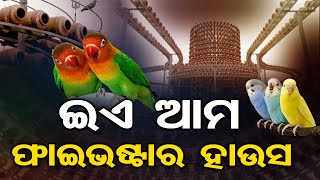 ଇଏ ଆମ
ଫାଇଭଷ୍ଟାର ହାଉସ